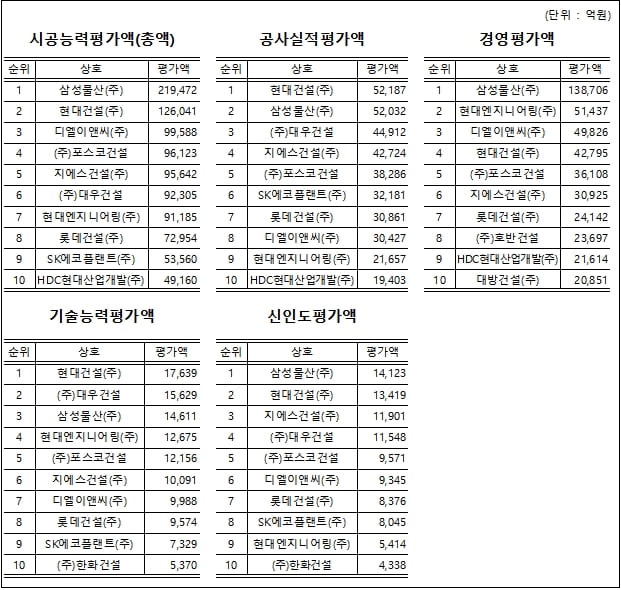 (단위 : 억원)

시공능력평가액(총액)

| 순위 | 상호 | 평가액 |
|---|---|---|
| 1 | 삼성물산(주) | 219,472 |
| 2 | 현대건설(주) | 126,041 |
| 3 | 디엘이앤씨(주) | 99,588 |
| 4 | (주)포스코건설 | 96,123 |
| 5 | 지에스건설(주) | 95,642 |
| 6 | (주)대우건설 | 92,305 |
| 7 | 현대엔지니어링(주) | 91,185 |
| 8 | 롯데건설(주) | 72,954 |
| 9 | SK에코플랜트(주) | 53,560 |
| 10 | HDC현대산업개발(주) | 49,160 |

공사실적평가액

| 순위 | 상호 | 평가액 |
|---|---|---|
| 1 | 현대건설(주) | 52,187 |
| 2 | 삼성물산(주) | 52,032 |
| 3 | (주)대우건설 | 44,912 |
| 4 | 지에스건설(주) | 42,724 |
| 5 | (주)포스코건설 | 38,286 |
| 6 | SK에코플랜트(주) | 32,181 |
| 7 | 롯데건설(주) | 30,861 |
| 8 | 디엘이앤씨(주) | 30,427 |
| 9 | 현대엔지니어링(주) | 21,657 |
| 10 | HDC현대산업개발(주) | 19,403 |

경영평가액

| 순위 | 상호 | 평가액 |
|---|---|---|
| 1 | 삼성물산(주) | 138,706 |
| 2 | 현대엔지니어링(주) | 51,437 |
| 3 | 디엘이앤씨(주) | 49,826 |
| 4 | 현대건설(주) | 42,795 |
| 5 | (주)포스코건설 | 36,108 |
| 6 | 지에스건설(주) | 30,925 |
| 7 | 롯데건설(주) | 24,142 |
| 8 | (주)호반건설 | 23,697 |
| 9 | HDC현대산업개발(주) | 21,614 |
| 10 | 대방건설(주) | 20,851 |

기술능력평가액

| 순위 | 상호 | 평가액 |
|---|---|---|
| 1 | 현대건설(주) | 17,639 |
| 2 | (주)대우건설 | 15,629 |
| 3 | 삼성물산(주) | 14,611 |
| 4 | 현대엔지니어링(주) | 12,675 |
| 5 | (주)포스코건설 | 12,156 |
| 6 | 지에스건설(주) | 10,091 |
| 7 | 디엘이앤씨(주) | 9,988 |
| 8 | 롯데건설(주) | 9,574 |
| 9 | SK에코플랜트(주) | 7,329 |
| 10 | (주)한화건설 | 5,370 |

신인도평가액

| 순위 | 상호 | 평가액 |
|---|---|---|
| 1 | 삼성물산(주) | 14,123 |
| 2 | 현대건설(주) | 13,419 |
| 3 | 지에스건설(주) | 11,901 |
| 4 | (주)대우건설 | 11,548 |
| 5 | (주)포스코건설 | 9,571 |
| 6 | 디엘이앤씨(주) | 9,345 |
| 7 | 롯데건설(주) | 8,376 |
| 8 | SK에코플랜트(주) | 8,045 |
| 9 | 현대엔지니어링(주) | 5,414 |
| 10 | (주)한화건설 | 4,338 |